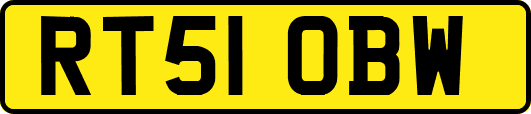 RT51 OBW